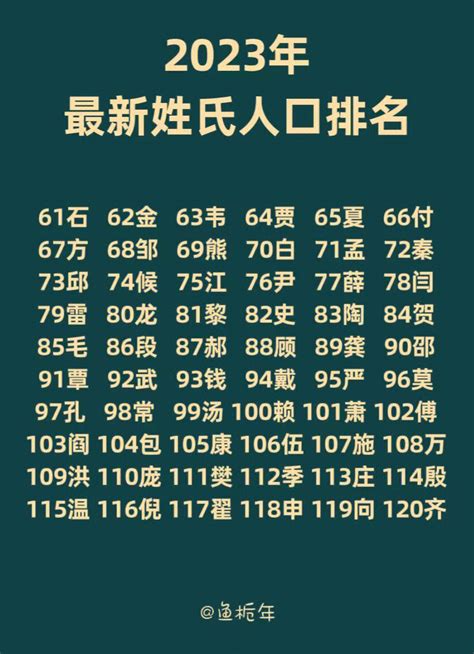 2023年
最新姓氏人口排名

61石 62金 63韦 64贾 65夏 66付
67方 68邹 69熊 70白 71孟 72秦
73邱 74候 75江 76尹 77薛 78闫
79雷 80龙 81黎 82史 83陶 84贺
85毛 86段 87郝 88顾 89龚 90邵
91覃 92武 93钱 94戴 95严 96莫
97孔 98常 99汤 100赖 101萧 102傅
103阎 104包 105康 106伍 107施 108万
109洪 110庞 111樊 112季 113庄 114殷
115温 116倪 117翟 118申 119向 120齐

@鱼栀年